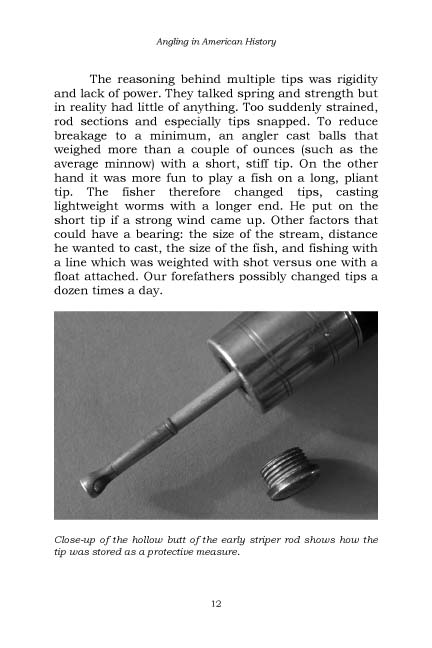 Angling in American History

The reasoning behind multiple tips was rigidity and lack of power. They talked spring and strength but in reality had little of anything. Too suddenly strained, rod sections and especially tips snapped. To reduce breakage to a minimum, an angler cast balls that weighed more than a couple of ounces (such as the average minnow) with a short, stiff tip. On the other hand it was more fun to play a fish on a long, pliant tip. The fisher therefore changed tips, casting lightweight worms with a longer end. He put on the short tip if a strong wind came up. Other factors that could have a bearing: the size of the stream, distance he wanted to cast, the size of the fish, and fishing with a line which was weighted with shot versus one with a float attached. Our forefathers possibly changed tips a dozen times a day.

Close-up of the hollow butt of the early striper rod shows how the tip was stored as a protective measure.

12